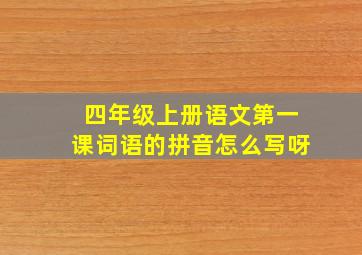 四年级上册语文第一课词语的拼音怎么写呀